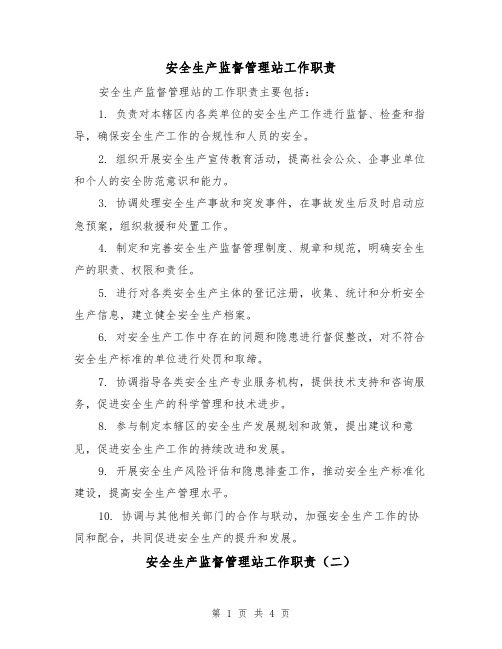 安全生产监督管理站工作职责

安全生产监督管理站的工作职责主要包括：

1. 负责对本辖区内各类单位的安全生产工作进行监督、检查和指导，确保安全生产工作的合规性和人员的安全。

2. 组织开展安全生产宣传教育活动，提高社会公众、企事业单位和个人的安全防范意识和能力。

3. 协调处理安全生产事故和突发事件，在事故发生后及时启动应急预案，组织救援和处置工作。

4. 制定和完善安全生产监督管理制度、规章和规范，明确安全生产的职责、权限和责任。

5. 进行对各类安全生产主体的登记注册，收集、统计和分析安全生产信息，建立健全安全生产档案。

6. 对安全生产工作中存在的问题和隐患进行督促整改，对不符合安全生产标准的单位进行处罚和取缔。

7. 协调指导各类安全生产专业服务机构，提供技术支持和咨询服务，促进安全生产的科学管理和技术进步。

8. 参与制定本辖区的安全生产发展规划和政策，提出建议和意见，促进安全生产工作的持续改进和发展。

9. 开展安全生产风险评估和隐患排查工作，推动安全生产标准化建设，提高安全生产管理水平。

10. 协调与其他相关部门的合作与联动，加强安全生产工作的协同和配合，共同促进安全生产的提升和发展。

安全生产监督管理站工作职责（二）

第 1 页 共 4 页